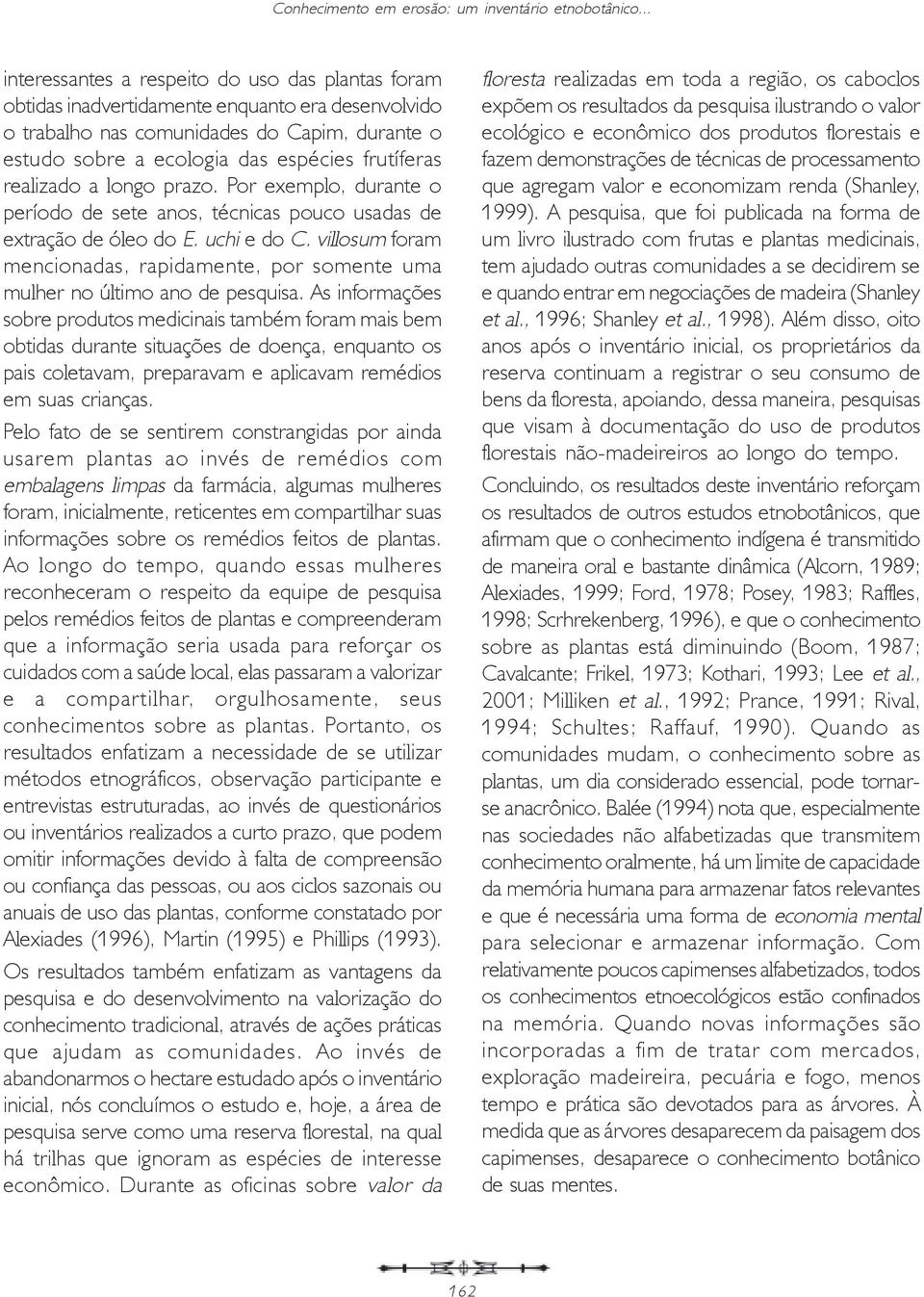 Conhecimento em erosão: um inventário etnobotânico...

interessantes a respeito do uso das plantas foram obtidas inadvertidamente enquanto era desenvolvido o trabalho nas comunidades do Capim, durante o estudo sobre a ecologia das espécies frutíferas realizado a longo prazo. Por exemplo, durante o período de sete anos, técnicas pouco usadas de extração de óleo do E. uchi e do C. villosum foram mencionadas, rapidamente, por somente uma mulher no último ano de pesquisa. As informações sobre produtos medicinais também foram mais bem obtidas durante situações de doença, enquanto os pais coletavam, preparavam e aplicavam remédios em suas crianças.

Pelo fato de se sentirem constrangidas por ainda usarem plantas ao invés de remédios com embalagens limpas da farmácia, algumas mulheres foram, inicialmente, reticentes em compartilhar suas informações sobre os remédios feitos de plantas. Ao longo do tempo, quando essas mulheres reconheceram o respeito da equipe de pesquisa pelos remédios feitos de plantas e compreenderam que a informação seria usada para reforçar os cuidados com a saúde local, elas passaram a valorizar e a compartilhar, orgulhosamente, seus conhecimentos sobre as plantas. Portanto, os resultados enfatizam a necessidade de se utilizar métodos etnográficos, observação participante e entrevistas estruturadas, ao invés de questionários ou inventários realizados a curto prazo, que podem omitir informações devido à falta de compreensão ou confiança das pessoas, ou aos ciclos sazonais ou anuais de uso das plantas, conforme constatado por Alexiades (1996), Martin (1995) e Phillips (1993).

Os resultados também enfatizam as vantagens da pesquisa e do desenvolvimento na valorização do conhecimento tradicional, através de ações práticas que ajudam as comunidades. Ao invés de abandonarmos o hectare estudado após o inventário inicial, nós concluímos o estudo e, hoje, a área de pesquisa serve como uma reserva florestal, na qual há trilhas que ignoram as espécies de interesse econômico. Durante as oficinas sobre valor da floresta realizadas em toda a região, os caboclos expõem os resultados da pesquisa ilustrando o valor ecológico e econômico dos produtos florestais e fazem demonstrações de técnicas de processamento que agregam valor e economizam renda (Shanley, 1999). A pesquisa, que foi publicada na forma de um livro ilustrado com frutas e plantas medicinais, tem ajudado outras comunidades a se decidirem se e quando entrar em negociações de madeira (Shanley et al., 1996; Shanley et al., 1998). Além disso, oito anos após o inventário inicial, os proprietários da reserva continuam a registrar o seu consumo de bens da floresta, apoiando, dessa maneira, pesquisas que visam à documentação do uso de produtos florestais não-madeireiros ao longo do tempo.

Concluindo, os resultados deste inventário reforçam os resultados de outros estudos etnobotânicos, que afirmam que o conhecimento indígena é transmitido de maneira oral e bastante dinâmica (Alcorn, 1989; Alexiades, 1999; Ford, 1978; Posey, 1983; Raffles, 1998; Scrhrekenberg, 1996), e que o conhecimento sobre as plantas está diminuindo (Boom, 1987; Cavalcante; Frikel, 1973; Kothari, 1993; Lee et al., 2001; Milliken et al., 1992; Prance, 1991; Rival, 1994; Schultes; Raffauf, 1990). Quando as comunidades mudam, o conhecimento sobre as plantas, um dia considerado essencial, pode tornar-se anacrônico. Balée (1994) nota que, especialmente nas sociedades não alfabetizadas que transmitem conhecimento oralmente, há um limite de capacidade da memória humana para armazenar fatos relevantes e que é necessária uma forma de economia mental para selecionar e armazenar informação. Com relativamente poucos capimenses alfabetizados, todos os conhecimentos etnoecológicos estão confinados na memória. Quando novas informações são incorporadas a fim de tratar com mercados, exploração madeireira, pecuária e fogo, menos tempo e prática são devotados para as árvores. À medida que as árvores desaparecem da paisagem dos capimenses, desaparece o conhecimento botânico de suas mentes.

162